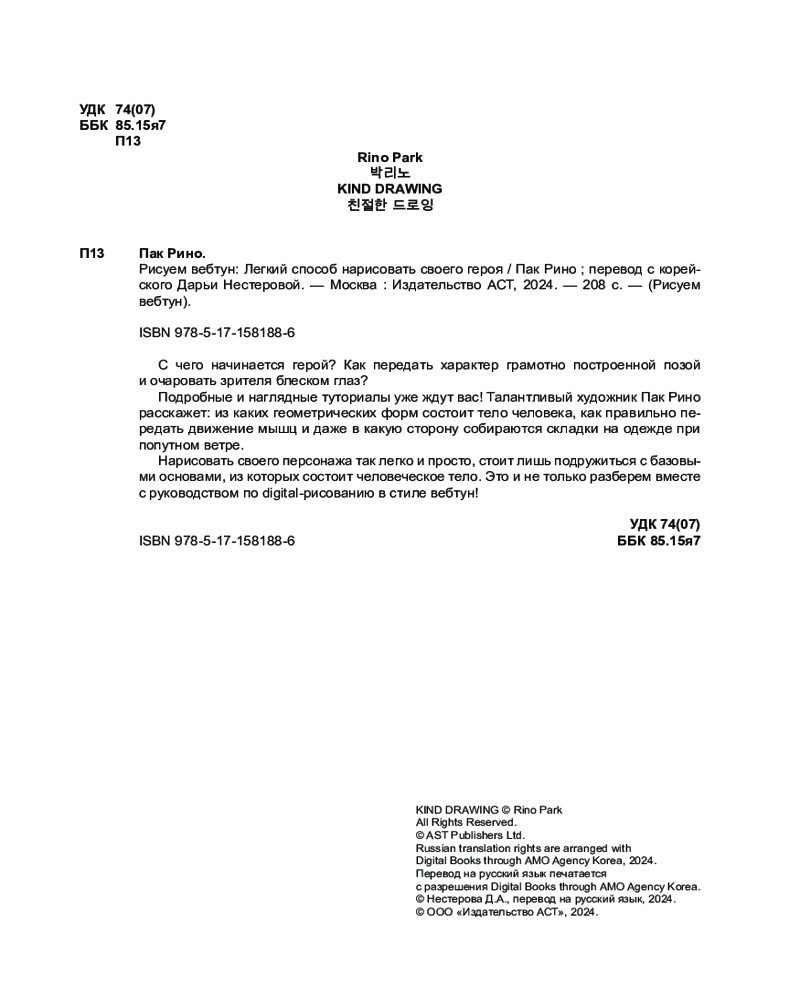 УДК 74(07)
ББК 85.15я7
П13

Rino Park
박리노
KIND DRAWING
친절한 드로잉

П13 Пак Рино.
Рисуем вебтун: Легкий способ нарисовать своего героя / Пак Рино ; перевод с корейского Дарьи Нестеровой. — Москва : Издательство АСТ, 2024. — 208 с. — (Рисуем вебтун).

ISBN 978-5-17-158188-6

С чего начинается герой? Как передать характер грамотно построенной позой и очаровать зрителя блеском глаз?

Подробные и наглядные туториалы уже ждут вас! Талантливый художник Пак Рино расскажет: из каких геометрических форм состоит тело человека, как правильно передать движение мышц и даже в какую сторону собираются складки на одежде при попутном ветре.

Нарисовать своего персонажа так легко и просто, стоит лишь подружиться с базовыми основами, из которых состоит человеческое тело. Это и не только разберем вместе с руководством по digital-рисованию в стиле вебтун!

УДК 74(07)
ББК 85.15я7

ISBN 978-5-17-158188-6

KIND DRAWING © Rino Park
All Rights Reserved.
© AST Publishers Ltd.
Russian translation rights are arranged with
Digital Books through AMO Agency Korea, 2024.
Перевод на русский язык печатается
с разрешения Digital Books through AMO Agency Korea.
© Нестерова Д.А., перевод на русский язык, 2024.
© ООО «Издательство АСТ», 2024.